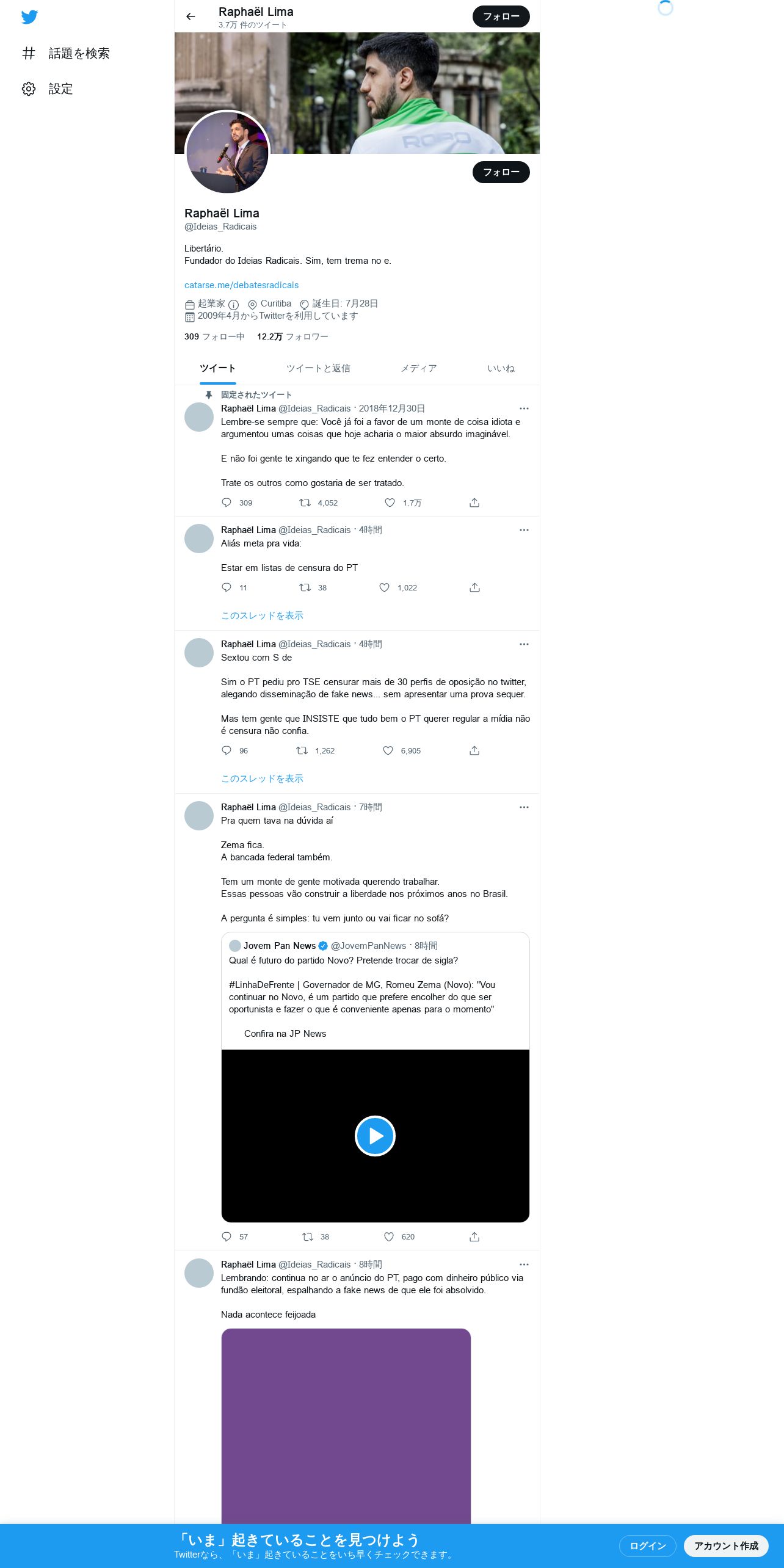 話題を検索

設定

Raphaël Lima
3.7万 件のツイート

フォロー

ROBO

フォロー

Raphaël Lima
@Ideias_Radicais

Libertário.
Fundador do Ideias Radicais. Sim, tem trema no e.

catarse.me/debatesradicais

起業家 Curitiba 誕生日: 7月28日
2009年4月からTwitterを利用しています

309 フォロー中 12.2万 フォロワー

ツイート ツイートと返信 メディア いいね

固定されたツイート
Raphaël Lima @Ideias_Radicais · 2018年12月30日
Lembre-se sempre que: Você já foi a favor de um monte de coisa idiota e argumentou umas coisas que hoje acharia o maior absurdo imaginável.

E não foi gente te xingando que te fez entender o certo.

Trate os outros como gostaria de ser tratado.

309 4,052 1.7万

Raphaël Lima @Ideias_Radicais · 4時間
Aliás meta pra vida:

Estar em listas de censura do PT

11 38 1,022

このスレッドを表示

Raphaël Lima @Ideias_Radicais · 4時間
Sextou com S de

Sim o PT pediu pro TSE censurar mais de 30 perfis de oposição no twitter, alegando disseminação de fake news... sem apresentar uma prova sequer.

Mas tem gente que INSISTE que tudo bem o PT querer regular a mídia não é censura não confia.

96 1,262 6,905

このスレッドを表示

Raphaël Lima @Ideias_Radicais · 7時間
Pra quem tava na dúvida aí

Zema fica.
A bancada federal também.

Tem um monte de gente motivada querendo trabalhar.
Essas pessoas vão construir a liberdade nos próximos anos no Brasil.

A pergunta é simples: tu vem junto ou vai ficar no sofá?

Jovem Pan News @JovemPanNews · 8時間
Qual é futuro do partido Novo? Pretende trocar de sigla?

#LinhaDeFrente | Governador de MG, Romeu Zema (Novo): "Vou continuar no Novo, é um partido que prefere encolher do que ser oportunista e fazer o que é conveniente apenas para o momento"

Confira na JP News

57 38 620

Raphaël Lima @Ideias_Radicais · 8時間
Lembrando: continua no ar o anúncio do PT, pago com dinheiro público via fundão eleitoral, espalhando a fake news de que ele foi absolvido.

Nada acontece feijoada

「いま」起きていることを見つけよう
Twitterなら、「いま」起きていることをいち早くチェックできます。

ログイン アカウント作成